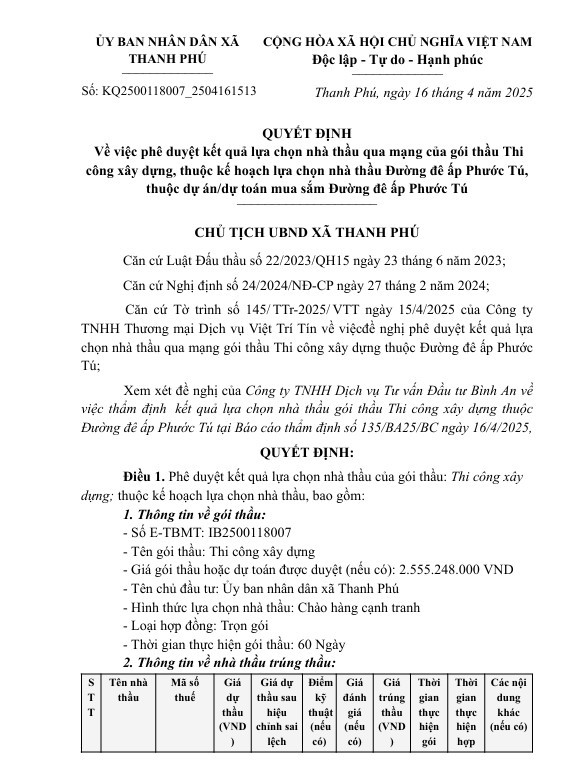 ỦY BAN NHÂN DÂN XÃ THANH PHÚ

CỘNG HÒA XÃ HỘI CHỦ NGHĨA VIỆT NAM
Độc lập - Tự do - Hạnh phúc

Số: KQ2500118007_2504161513

Thanh Phú, ngày 16 tháng 4 năm 2025

QUYẾT ĐỊNH
Về việc phê duyệt kết quả lựa chọn nhà thầu qua mạng của gói thầu Thi công xây dựng, thuộc kế hoạch lựa chọn nhà thầu Đường đê ấp Phước Tú, thuộc dự án/dự toán mua sắm Đường đê ấp Phước Tú

CHỦ TỊCH UBND XÃ THANH PHÚ

Căn cứ Luật Đấu thầu số 22/2023/QH15 ngày 23 tháng 6 năm 2023;

Căn cứ Nghị định số 24/2024/NĐ-CP ngày 27 tháng 2 năm 2024;

Căn cứ Tờ trình số 145/ TTr-2025/ VTT ngày 15/4/2025 của Công ty TNHH Thương mại Dịch vụ Việt Trí Tín về việcđề nghị phê duyệt kết quả lựa chọn nhà thầu qua mạng gói thầu Thi công xây dựng thuộc Đường đê ấp Phước Tú;

Xem xét đề nghị của Công ty TNHH Dịch vụ Tư vấn Đầu tư Bình An về việc thẩm định kết quả lựa chọn nhà thầu gói thầu Thi công xây dựng thuộc Đường đê ấp Phước Tú tại Báo cáo thẩm định số 135/BA25/BC ngày 16/4/2025,

QUYẾT ĐỊNH:

Điều 1. Phê duyệt kết quả lựa chọn nhà thầu của gói thầu: Thi công xây dựng; thuộc kế hoạch lựa chọn nhà thầu, bao gồm:
1. Thông tin về gói thầu:
- Số E-TBMT: IB2500118007
- Tên gói thầu: Thi công xây dựng
- Giá gói thầu hoặc dự toán được duyệt (nếu có): 2.555.248.000 VND
- Tên chủ đầu tư: Ủy ban nhân dân xã Thanh Phú
- Hình thức lựa chọn nhà thầu: Chào hàng cạnh tranh
- Loại hợp đồng: Trọn gói
- Thời gian thực hiện gói thầu: 60 Ngày
2. Thông tin về nhà thầu trúng thầu:

| STT | Tên nhà thầu | Mã số thuế | Giá dự thầu (VND) | Giá dự thầu sau hiệu chỉnh sai lệch | Điểm kỹ thuật (nếu có) | Giá đánh giá (nếu có) | Giá trúng thầu (VND) | Thời gian thực hiện gói | Thời gian thực hiện hợp | Các nội dung khác (nếu có) |
|---|---|---|---|---|---|---|---|---|---|---|